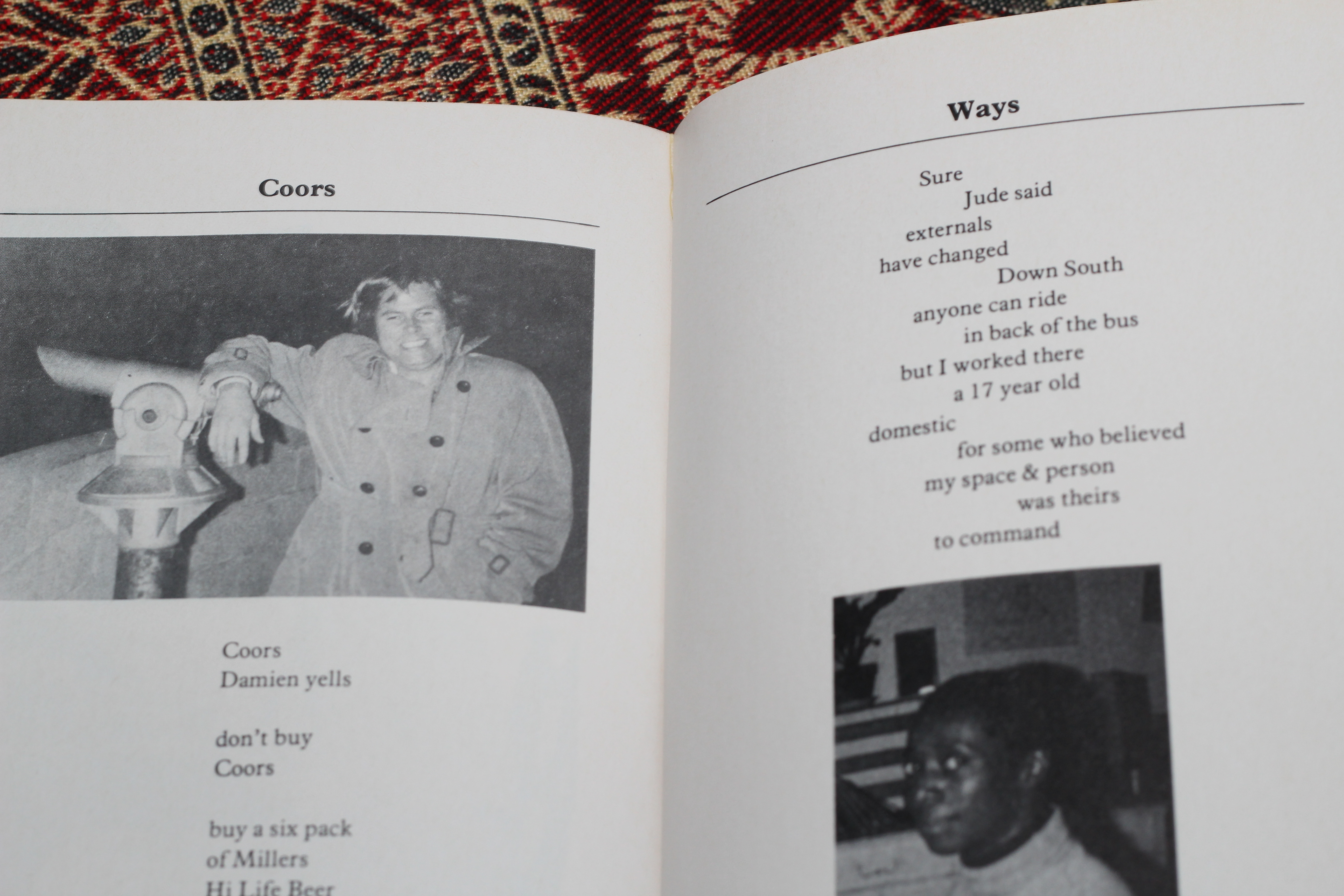 Coors

Coors
Damien yells

don't buy
Coors

buy a six pack
of Millers
Hi Life Beer

Ways

Sure
Jude said
externals
have changed
Down South
anyone can ride
in back of the bus
but I worked there
a 17 year old
domestic
for some who believed
my space & person
was theirs
to command